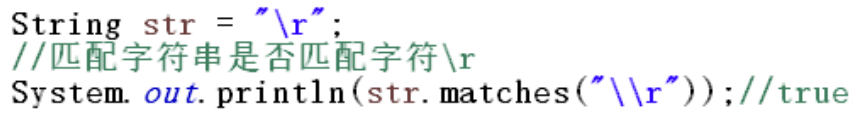 String str = "\r";
//匹配字符串是否匹配字符\r
System.out.println(str.matches("\\r"));//true